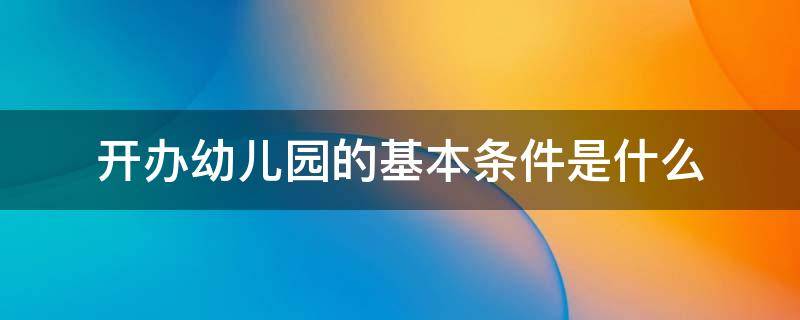 开办幼儿园的基本条件是什么